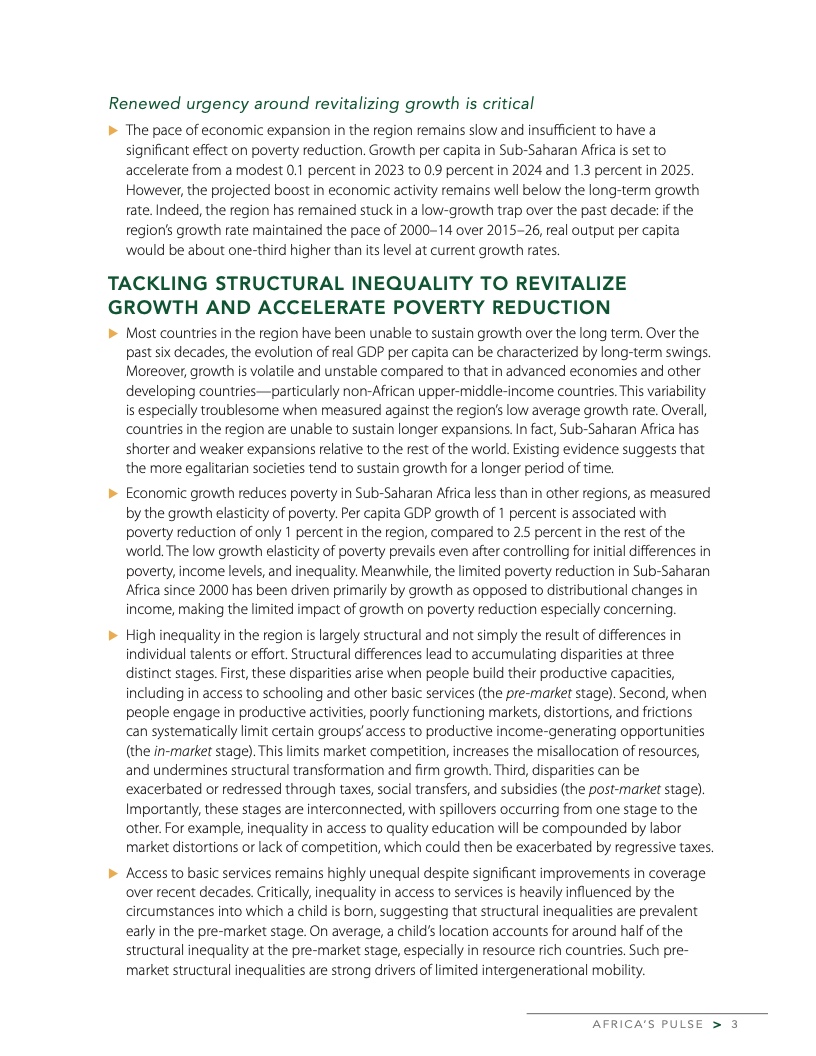 Renewed urgency around revitalizing growth is critical

▶ The pace of economic expansion in the region remains slow and insufficient to have a significant effect on poverty reduction. Growth per capita in Sub-Saharan Africa is set to accelerate from a modest 0.1 percent in 2023 to 0.9 percent in 2024 and 1.3 percent in 2025. However, the projected boost in economic activity remains well below the long-term growth rate. Indeed, the region has remained stuck in a low-growth trap over the past decade: if the region's growth rate maintained the pace of 2000–14 over 2015–26, real output per capita would be about one-third higher than its level at current growth rates.

TACKLING STRUCTURAL INEQUALITY TO REVITALIZE GROWTH AND ACCELERATE POVERTY REDUCTION

▶ Most countries in the region have been unable to sustain growth over the long term. Over the past six decades, the evolution of real GDP per capita can be characterized by long-term swings. Moreover, growth is volatile and unstable compared to that in advanced economies and other developing countries—particularly non-African upper-middle-income countries. This variability is especially troublesome when measured against the region's low average growth rate. Overall, countries in the region are unable to sustain longer expansions. In fact, Sub-Saharan Africa has shorter and weaker expansions relative to the rest of the world. Existing evidence suggests that the more egalitarian societies tend to sustain growth for a longer period of time.

▶ Economic growth reduces poverty in Sub-Saharan Africa less than in other regions, as measured by the growth elasticity of poverty. Per capita GDP growth of 1 percent is associated with poverty reduction of only 1 percent in the region, compared to 2.5 percent in the rest of the world. The low growth elasticity of poverty prevails even after controlling for initial differences in poverty, income levels, and inequality. Meanwhile, the limited poverty reduction in Sub-Saharan Africa since 2000 has been driven primarily by growth as opposed to distributional changes in income, making the limited impact of growth on poverty reduction especially concerning.

▶ High inequality in the region is largely structural and not simply the result of differences in individual talents or effort. Structural differences lead to accumulating disparities at three distinct stages. First, these disparities arise when people build their productive capacities, including in access to schooling and other basic services (the pre-market stage). Second, when people engage in productive activities, poorly functioning markets, distortions, and frictions can systematically limit certain groups' access to productive income-generating opportunities (the in-market stage). This limits market competition, increases the misallocation of resources, and undermines structural transformation and firm growth. Third, disparities can be exacerbated or redressed through taxes, social transfers, and subsidies (the post-market stage). Importantly, these stages are interconnected, with spillovers occurring from one stage to the other. For example, inequality in access to quality education will be compounded by labor market distortions or lack of competition, which could then be exacerbated by regressive taxes.

▶ Access to basic services remains highly unequal despite significant improvements in coverage over recent decades. Critically, inequality in access to services is heavily influenced by the circumstances into which a child is born, suggesting that structural inequalities are prevalent early in the pre-market stage. On average, a child's location accounts for around half of the structural inequality at the pre-market stage, especially in resource rich countries. Such pre-market structural inequalities are strong drivers of limited intergenerational mobility.

AFRICA'S PULSE > 3